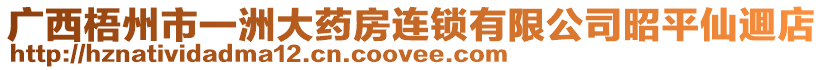 广西梧州市一洲大药房连锁有限公司昭平仙迴店
http://hznatividadma12.cn.coovee.com